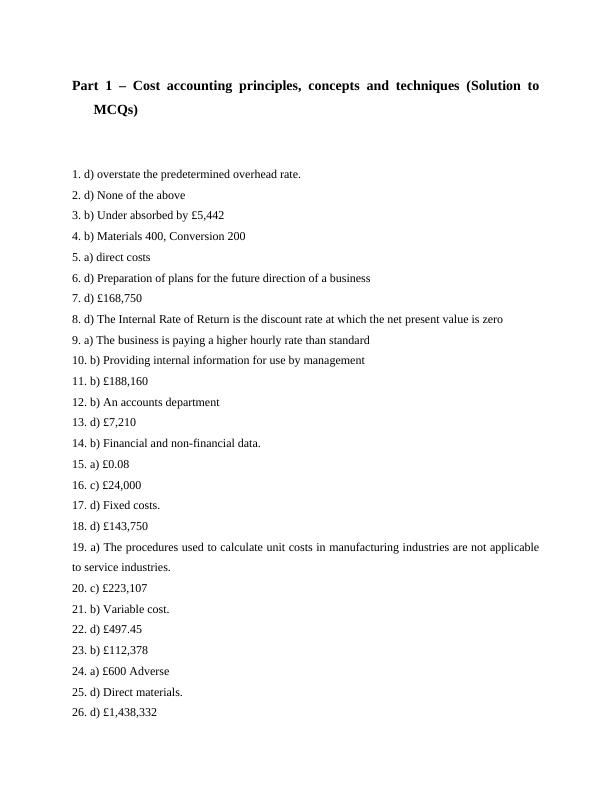 Part 1 – Cost accounting principles, concepts and techniques (Solution to MCQs)

1. d) overstate the predetermined overhead rate.
2. d) None of the above
3. b) Under absorbed by £5,442
4. b) Materials 400, Conversion 200
5. a) direct costs
6. d) Preparation of plans for the future direction of a business
7. d) £168,750
8. d) The Internal Rate of Return is the discount rate at which the net present value is zero
9. a) The business is paying a higher hourly rate than standard
10. b) Providing internal information for use by management
11. b) £188,160
12. b) An accounts department
13. d) £7,210
14. b) Financial and non-financial data.
15. a) £0.08
16. c) £24,000
17. d) Fixed costs.
18. d) £143,750
19. a) The procedures used to calculate unit costs in manufacturing industries are not applicable to service industries.
20. c) £223,107
21. b) Variable cost.
22. d) £497.45
23. b) £112,378
24. a) £600 Adverse
25. d) Direct materials.
26. d) £1,438,332